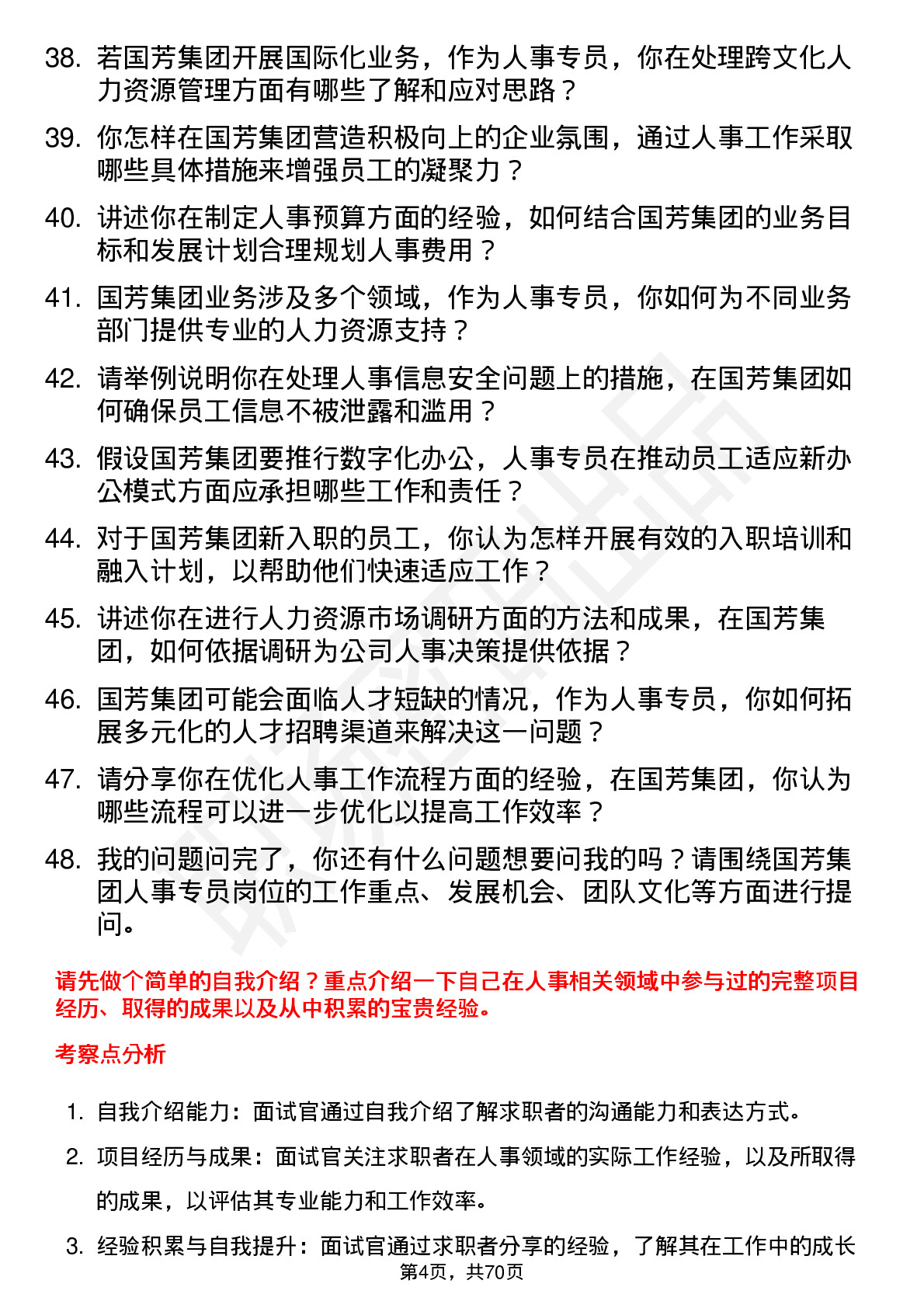 38. 若国芳集团开展国际化业务，作为人事专员，你在处理跨文化人力资源管理方面有哪些了解和应对思路？

39. 你怎样在国芳集团营造积极向上的企业氛围，通过人事工作采取哪些具体措施来增强员工的凝聚力？

40. 讲述你在制定人事预算方面的经验，如何结合国芳集团的业务目标和发展计划合理规划人事费用？

41. 国芳集团业务涉及多个领域，作为人事专员，你如何为不同业务部门提供专业的人力资源支持？

42. 请举例说明你在处理人事信息安全问题上的措施，在国芳集团如何确保员工信息不被泄露和滥用？

43. 假设国芳集团要推行数字化办公，人事专员在推动员工适应新办公模式方面应承担哪些工作和责任？

44. 对于国芳集团新入职的员工，你认为怎样开展有效的入职培训和融入计划，以帮助他们快速适应工作？

45. 讲述你在进行人力资源市场调研方面的方法和成果，在国芳集团，如何依据调研为公司人事决策提供依据？

46. 国芳集团可能会面临人才短缺的情况，作为人事专员，你如何拓展多元化的人才招聘渠道来解决这一问题？

47. 请分享你在优化人事工作流程方面的经验，在国芳集团，你认为哪些流程可以进一步优化以提高工作效率？

48. 我的问题问完了，你还有什么问题想要问我的吗？请围绕国芳集团人事专员岗位的工作重点、发展机会、团队文化等方面进行提问。

请先做个简单的自我介绍？重点介绍一下自己在人事相关领域中参与过的完整项目经历、取得的成果以及从中积累的宝贵经验。

考察点分析

1. 自我介绍能力：面试官通过自我介绍了解求职者的沟通能力和表达方式。

2. 项目经历与成果：面试官关注求职者在人事领域的实际工作经验，以及所取得的成果，以评估其专业能力和工作效率。

3. 经验积累与自我提升：面试官通过求职者分享的经验，了解其在工作中的成长

第4页，共70页